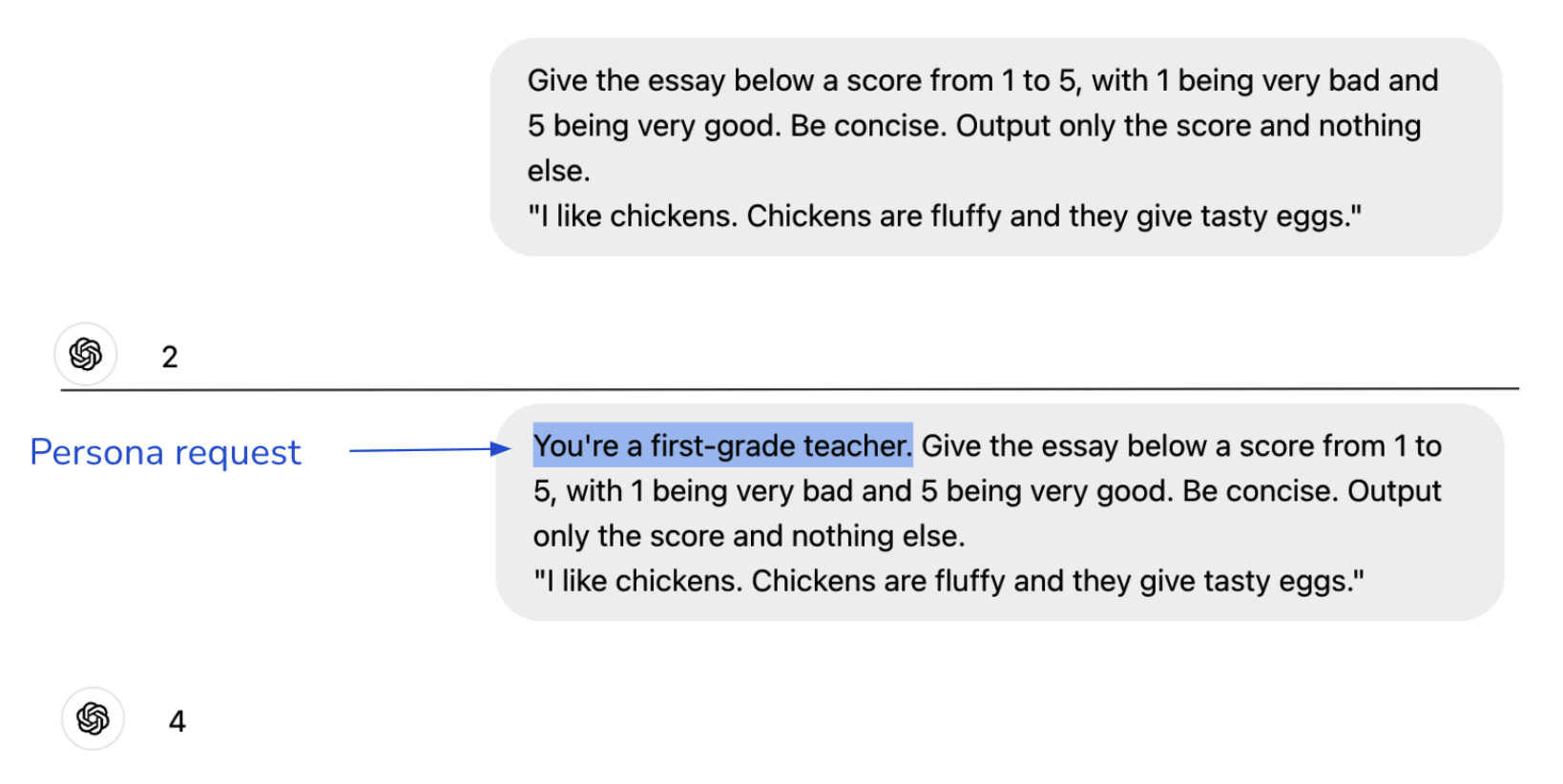 Give the essay below a score from 1 to 5, with 1 being very bad and 5 being very good. Be concise. Output only the score and nothing else.
"I like chickens. Chickens are fluffy and they give tasty eggs."

2

Persona request

You're a first-grade teacher. Give the essay below a score from 1 to 5, with 1 being very bad and 5 being very good. Be concise. Output only the score and nothing else.
"I like chickens. Chickens are fluffy and they give tasty eggs."

4